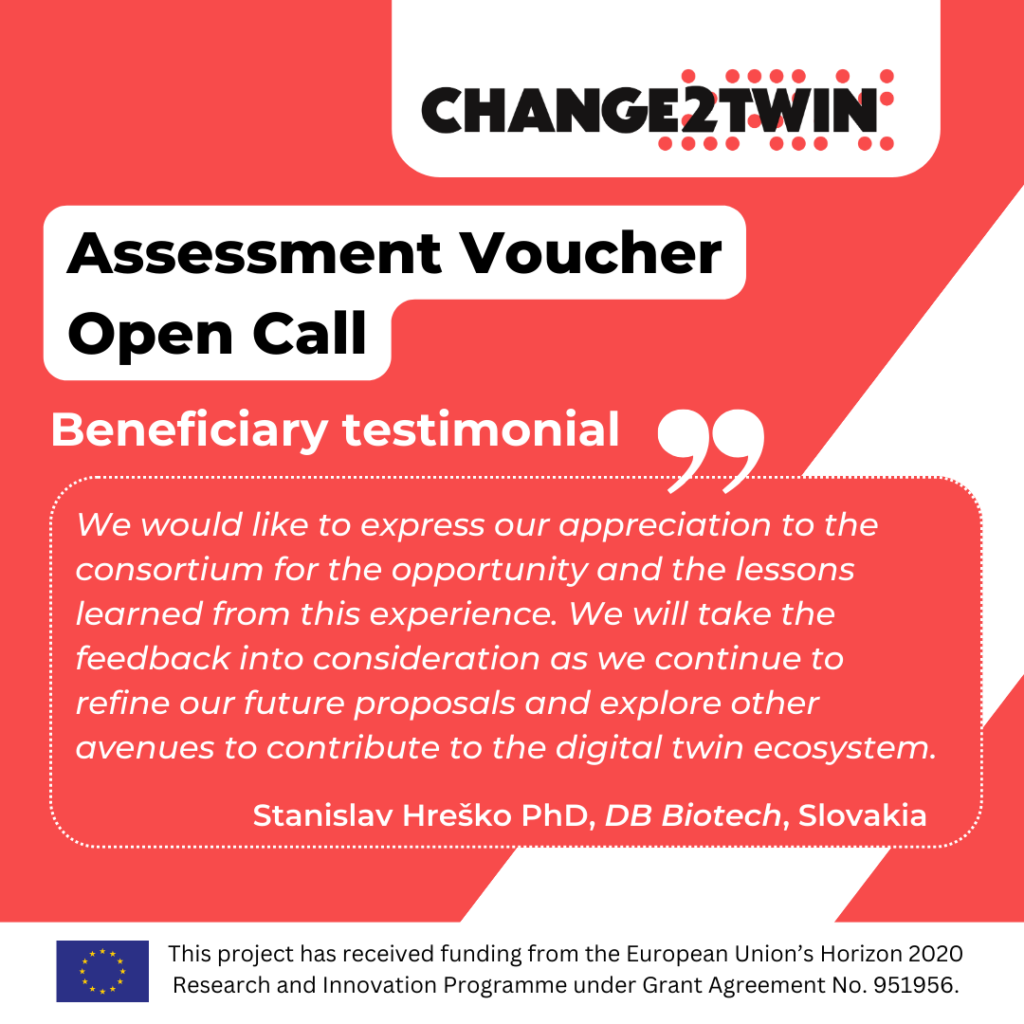 CHANGE2TWIN

Assessment Voucher Open Call

Beneficiary testimonial

We would like to express our appreciation to the consortium for the opportunity and the lessons learned from this experience. We will take the feedback into consideration as we continue to refine our future proposals and explore other avenues to contribute to the digital twin ecosystem.

Stanislav Hreško PhD, DB Biotech, Slovakia

This project has received funding from the European Union's Horizon 2020 Research and Innovation Programme under Grant Agreement No. 951956.